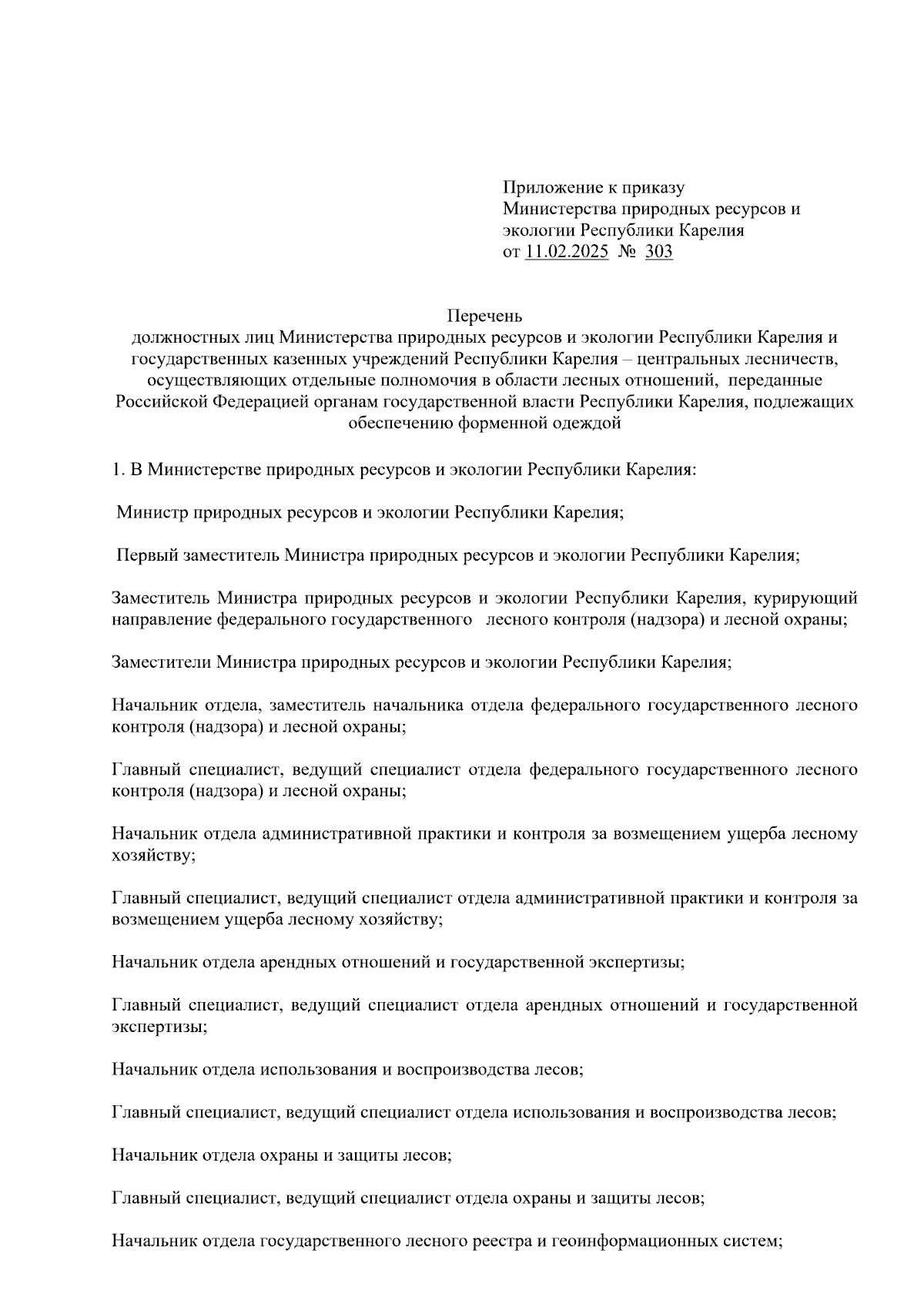 Приложение к приказу
Министерства природных ресурсов и экологии Республики Карелия
от 11.02.2025 № 303

Перечень
должностных лиц Министерства природных ресурсов и экологии Республики Карелия и государственных казенных учреждений Республики Карелия – центральных лесничеств, осуществляющих отдельные полномочия в области лесных отношений, переданные Российской Федерацией органам государственной власти Республики Карелия, подлежащих обеспечению форменной одеждой

1. В Министерстве природных ресурсов и экологии Республики Карелия:

Министр природных ресурсов и экологии Республики Карелия;

Первый заместитель Министра природных ресурсов и экологии Республики Карелия;

Заместитель Министра природных ресурсов и экологии Республики Карелия, курирующий направление федерального государственного лесного контроля (надзора) и лесной охраны;

Заместители Министра природных ресурсов и экологии Республики Карелия;

Начальник отдела, заместитель начальника отдела федерального государственного лесного контроля (надзора) и лесной охраны;

Главный специалист, ведущий специалист отдела федерального государственного лесного контроля (надзора) и лесной охраны;

Начальник отдела административной практики и контроля за возмещением ущерба лесному хозяйству;

Главный специалист, ведущий специалист отдела административной практики и контроля за возмещением ущерба лесному хозяйству;

Начальник отдела арендных отношений и государственной экспертизы;

Главный специалист, ведущий специалист отдела арендных отношений и государственной экспертизы;

Начальник отдела использования и воспроизводства лесов;

Главный специалист, ведущий специалист отдела использования и воспроизводства лесов;

Начальник отдела охраны и защиты лесов;

Главный специалист, ведущий специалист отдела охраны и защиты лесов;

Начальник отдела государственного лесного реестра и геоинформационных систем;